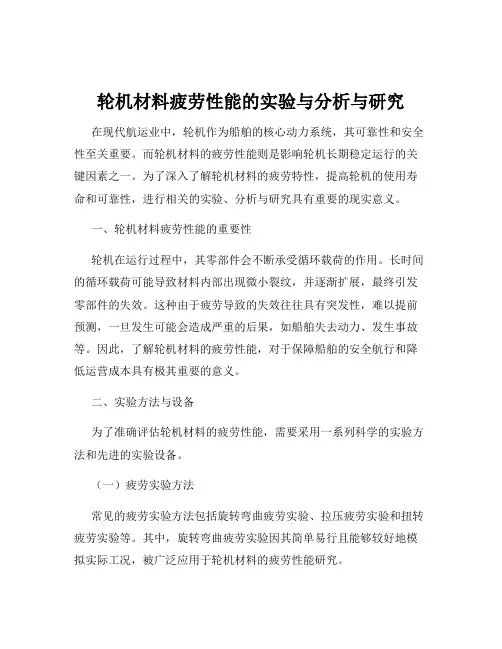 轮机材料疲劳性能的实验与分析与研究

在现代航运业中，轮机作为船舶的核心动力系统，其可靠性和安全性至关重要。而轮机材料的疲劳性能则是影响轮机长期稳定运行的关键因素之一。为了深入了解轮机材料的疲劳特性，提高轮机的使用寿命和可靠性，进行相关的实验、分析与研究具有重要的现实意义。

一、轮机材料疲劳性能的重要性

轮机在运行过程中，其零部件会不断承受循环载荷的作用。长时间的循环载荷可能导致材料内部出现微小裂纹，并逐渐扩展，最终引发零部件的失效。这种由于疲劳导致的失效往往具有突发性，难以提前预测，一旦发生可能会造成严重的后果，如船舶失去动力、发生事故等。因此，了解轮机材料的疲劳性能，对于保障船舶的安全航行和降低运营成本具有极其重要的意义。

二、实验方法与设备

为了准确评估轮机材料的疲劳性能，需要采用一系列科学的实验方法和先进的实验设备。

（一）疲劳实验方法

常见的疲劳实验方法包括旋转弯曲疲劳实验、拉压疲劳实验和扭转疲劳实验等。其中，旋转弯曲疲劳实验因其简单易行且能够较好地模拟实际工况，被广泛应用于轮机材料的疲劳性能研究。